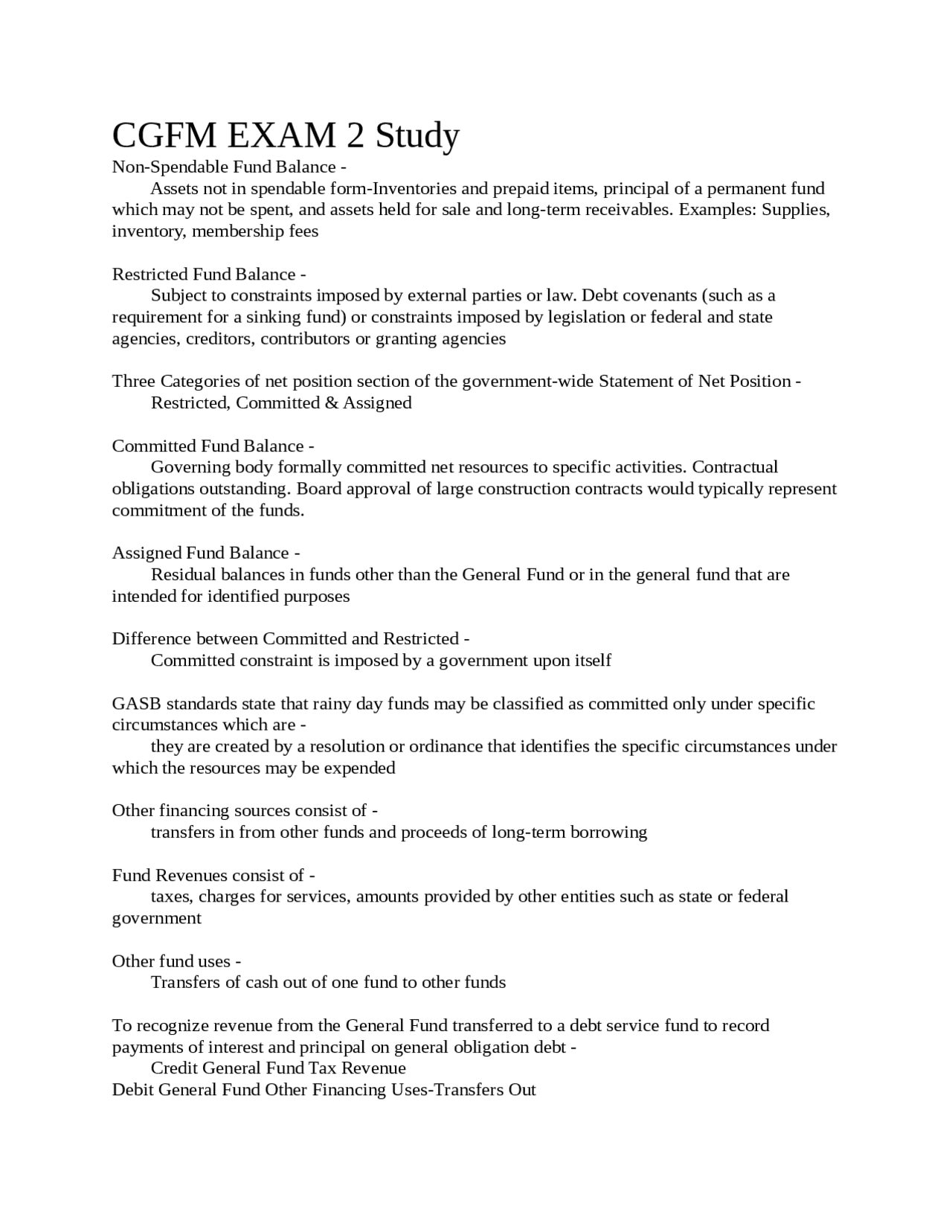 CGFM EXAM 2 Study

Non-Spendable Fund Balance -
Assets not in spendable form-Inventories and prepaid items, principal of a permanent fund which may not be spent, and assets held for sale and long-term receivables. Examples: Supplies, inventory, membership fees

Restricted Fund Balance -
Subject to constraints imposed by external parties or law. Debt covenants (such as a requirement for a sinking fund) or constraints imposed by legislation or federal and state agencies, creditors, contributors or granting agencies

Three Categories of net position section of the government-wide Statement of Net Position -
Restricted, Committed & Assigned

Committed Fund Balance -
Governing body formally committed net resources to specific activities. Contractual obligations outstanding. Board approval of large construction contracts would typically represent commitment of the funds.

Assigned Fund Balance -
Residual balances in funds other than the General Fund or in the general fund that are intended for identified purposes

Difference between Committed and Restricted -
Committed constraint is imposed by a government upon itself

GASB standards state that rainy day funds may be classified as committed only under specific circumstances which are -
they are created by a resolution or ordinance that identifies the specific circumstances under which the resources may be expended

Other financing sources consist of -
transfers in from other funds and proceeds of long-term borrowing

Fund Revenues consist of -
taxes, charges for services, amounts provided by other entities such as state or federal government

Other fund uses -
Transfers of cash out of one fund to other funds

To recognize revenue from the General Fund transferred to a debt service fund to record payments of interest and principal on general obligation debt -
Credit General Fund Tax Revenue
Debit General Fund Other Financing Uses-Transfers Out